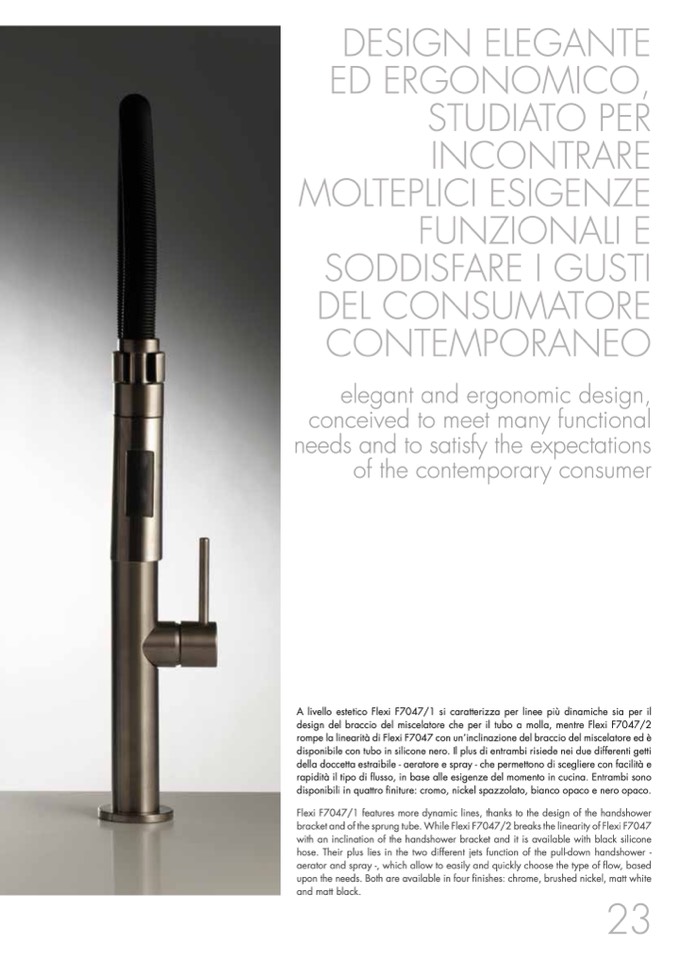 DESIGN ELEGANTE ED ERGONOMICO, STUDIATO PER INCONTRARE MOLTEPLICI ESIGENZE FUNZIONALI E SODDISFARE I GUSTI DEL CONSUMATORE CONTEMPORANEO

elegant and ergonomic design, conceived to meet many functional needs and to satisfy the expectations of the contemporary consumer

A livello estetico Flexi F7047/1 si caratterizza per linee più dinamiche sia per il design del braccio del miscelatore che per il tubo a molla, mentre Flexi F7047/2 rompe la linearità di Flexi F7047 con un'inclinazione del braccio del miscelatore ed è disponibile con tubo in silicone nero. Il plus di entrambi risiede nei due differenti getti della doccetta estraibile - aeratore e spray - che permettono di scegliere con facilità e rapidità il tipo di flusso, in base alle esigenze del momento in cucina. Entrambi sono disponibili in quattro finiture: cromo, nickel spazzolato, bianco opaco e nero opaco.

Flexi F7047/1 features more dynamic lines, thanks to the design of the handshower bracket and of the sprung tube. While Flexi F7047/2 breaks the linearity of Flexi F7047 with an inclination of the handshower bracket and it is available with black silicone hose. Their plus lies in the two different jets function of the pull-down handshower - aerator and spray -, which allow to easily and quickly choose the type of flow, based upon the needs. Both are available in four finishes: chrome, brushed nickel, matt white and matt black.

23